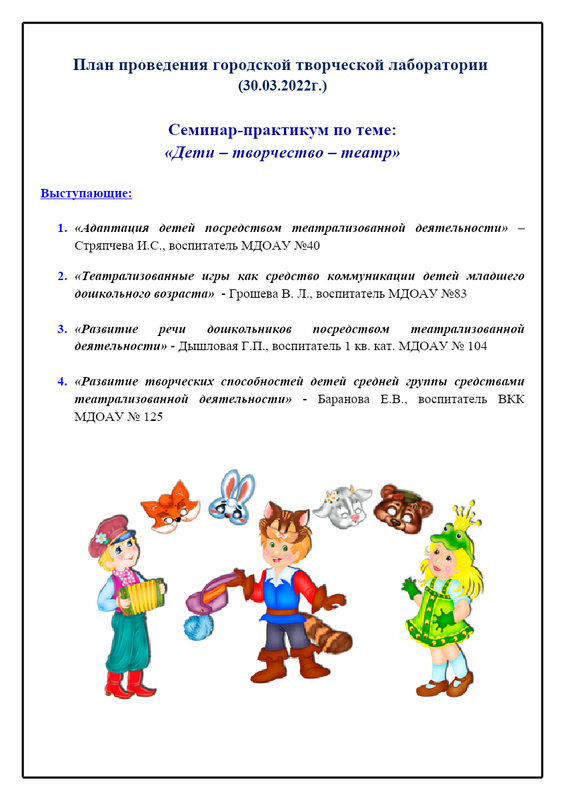 План проведения городской творческой лаборатории
(30.03.2022г.)

Семинар-практикум по теме:
«Дети – творчество – театр»

Выступающие:

1. «Адаптация детей посредством театрализованной деятельности» – Стряпчева И.С., воспитатель МДОАУ №40

2. «Театрализованные игры как средство коммуникации детей младшего дошкольного возраста» - Грошева В. Л., воспитатель МДОАУ №83

3. «Развитие речи дошкольников посредством театрализованной деятельности» - Дышловая Г.П., воспитатель 1 кв. кат. МДОАУ № 104

4. «Развитие творческих способностей детей средней группы средствами театрализованной деятельности» - Баранова Е.В., воспитатель ВКК МДОАУ № 125